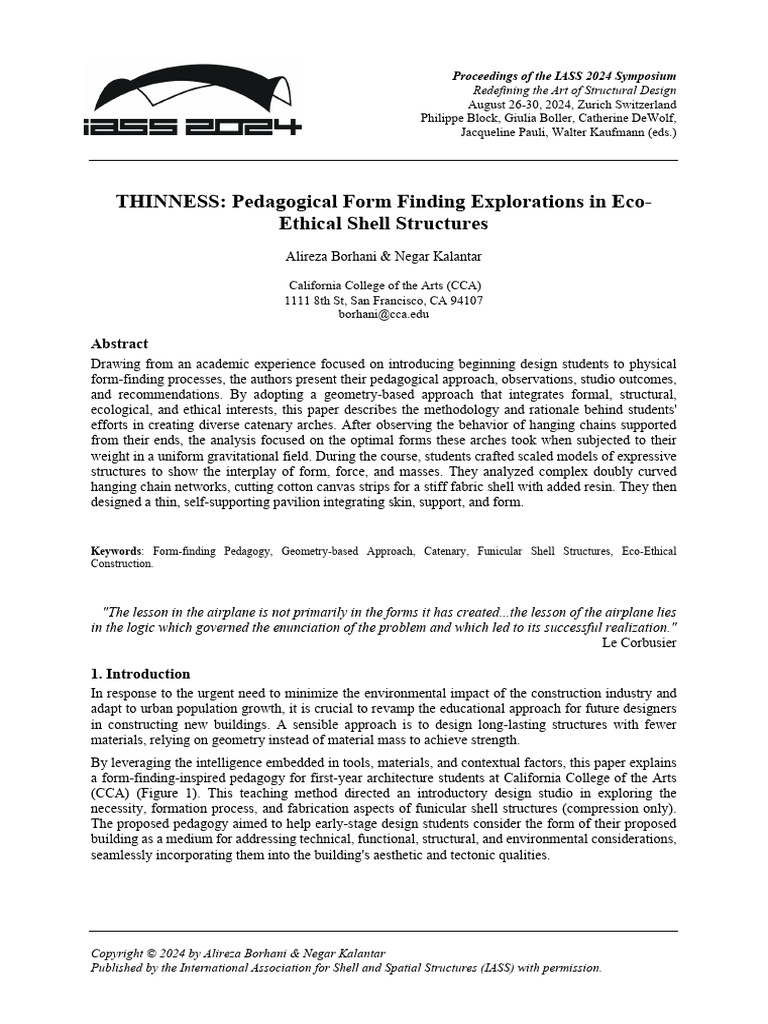 IASS 2024

Proceedings of the IASS 2024 Symposium
Redefining the Art of Structural Design
August 26-30, 2024, Zurich Switzerland
Philippe Block, Giulia Boller, Catherine DeWolf,
Jacqueline Pauli, Walter Kaufmann (eds.)

THINNESS: Pedagogical Form Finding Explorations in Eco-Ethical Shell Structures

Alireza Borhani & Negar Kalantar

California College of the Arts (CCA)
1111 8th St, San Francisco, CA 94107
borhani@cca.edu

Abstract
Drawing from an academic experience focused on introducing beginning design students to physical form-finding processes, the authors present their pedagogical approach, observations, studio outcomes, and recommendations. By adopting a geometry-based approach that integrates formal, structural, ecological, and ethical interests, this paper describes the methodology and rationale behind students' efforts in creating diverse catenary arches. After observing the behavior of hanging chains supported from their ends, the analysis focused on the optimal forms these arches took when subjected to their weight in a uniform gravitational field. During the course, students crafted scaled models of expressive structures to show the interplay of form, force, and masses. They analyzed complex doubly curved hanging chain networks, cutting cotton canvas strips for a stiff fabric shell with added resin. They then designed a thin, self-supporting pavilion integrating skin, support, and form.

Keywords: Form-finding Pedagogy, Geometry-based Approach, Catenary, Funicular Shell Structures, Eco-Ethical Construction.

"The lesson in the airplane is not primarily in the forms it has created...the lesson of the airplane lies in the logic which governed the enunciation of the problem and which led to its successful realization."
Le Corbusier

1. Introduction
In response to the urgent need to minimize the environmental impact of the construction industry and adapt to urban population growth, it is crucial to revamp the educational approach for future designers in constructing new buildings. A sensible approach is to design long-lasting structures with fewer materials, relying on geometry instead of material mass to achieve strength.

By leveraging the intelligence embedded in tools, materials, and contextual factors, this paper explains a form-finding-inspired pedagogy for first-year architecture students at California College of the Arts (CCA) (Figure 1). This teaching method directed an introductory design studio in exploring the necessity, formation process, and fabrication aspects of funicular shell structures (compression only). The proposed pedagogy aimed to help early-stage design students consider the form of their proposed building as a medium for addressing technical, functional, structural, and environmental considerations, seamlessly incorporating them into the building's aesthetic and tectonic qualities.

Copyright © 2024 by Alireza Borhani & Negar Kalantar
Published by the International Association for Shell and Spatial Structures (IASS) with permission.